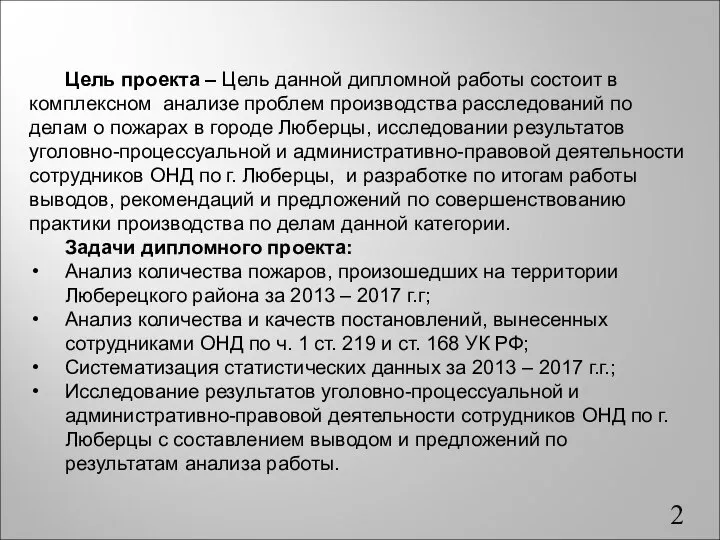 Цель проекта – Цель данной дипломной работы состоит в комплексном анализе проблем производства расследований по делам о пожарах в городе Люберцы, исследовании результатов уголовно-процессуальной и административно-правовой деятельности сотрудников ОНД по г. Люберцы, и разработке по итогам работы выводов, рекомендаций и предложений по совершенствованию практики производства по делам данной категории.

Задачи дипломного проекта:
• Анализ количества пожаров, произошедших на территории Люберецкого района за 2013 – 2017 г.г;
• Анализ количества и качеств постановлений, вынесенных сотрудниками ОНД по ч. 1 ст. 219 и ст. 168 УК РФ;
• Систематизация статистических данных за 2013 – 2017 г.г.;
• Исследование результатов уголовно-процессуальной и административно-правовой деятельности сотрудников ОНД по г. Люберцы с составлением выводом и предложений по результатам анализа работы.

2